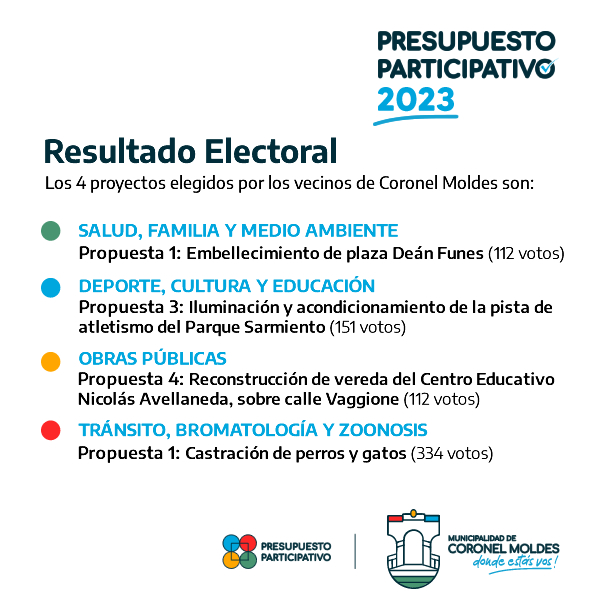 PRESUPUESTO PARTICIPATIVO 2023

Resultado Electoral

Los 4 proyectos elegidos por los vecinos de Coronel Moldes son:

SALUD, FAMILIA Y MEDIO AMBIENTE
Propuesta 1: Embellecimiento de plaza Deán Funes (112 votos)

DEPORTE, CULTURA Y EDUCACIÓN
Propuesta 3: Iluminación y acondicionamiento de la pista de atletismo del Parque Sarmiento (151 votos)

OBRAS PÚBLICAS
Propuesta 4: Reconstrucción de vereda del Centro Educativo Nicolás Avellaneda, sobre calle Vaggione (112 votos)

TRÁNSITO, BROMATOLOGÍA Y ZOONOSIS
Propuesta 1: Castración de perros y gatos (334 votos)

PRESUPUESTO PARTICIPATIVO

MUNICIPALIDAD DE CORONEL MOLDES donde estás vos!